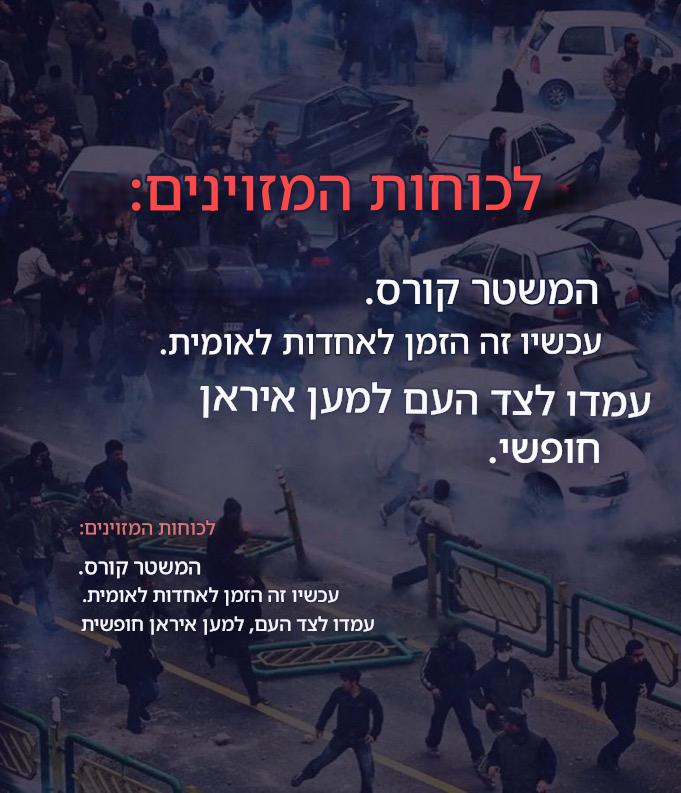 לכוחות המזוינים:

המשטר קורס.

עכשיו זה הזמן לאחדות לאומית.

עמדו לצד העם למען איראן חופשי.

לכוחות המזוינים:

המשטר קורס.

עכשיו זה הזמן לאחדות לאומית.

עמדו לצד העם, למען איראן חופשית